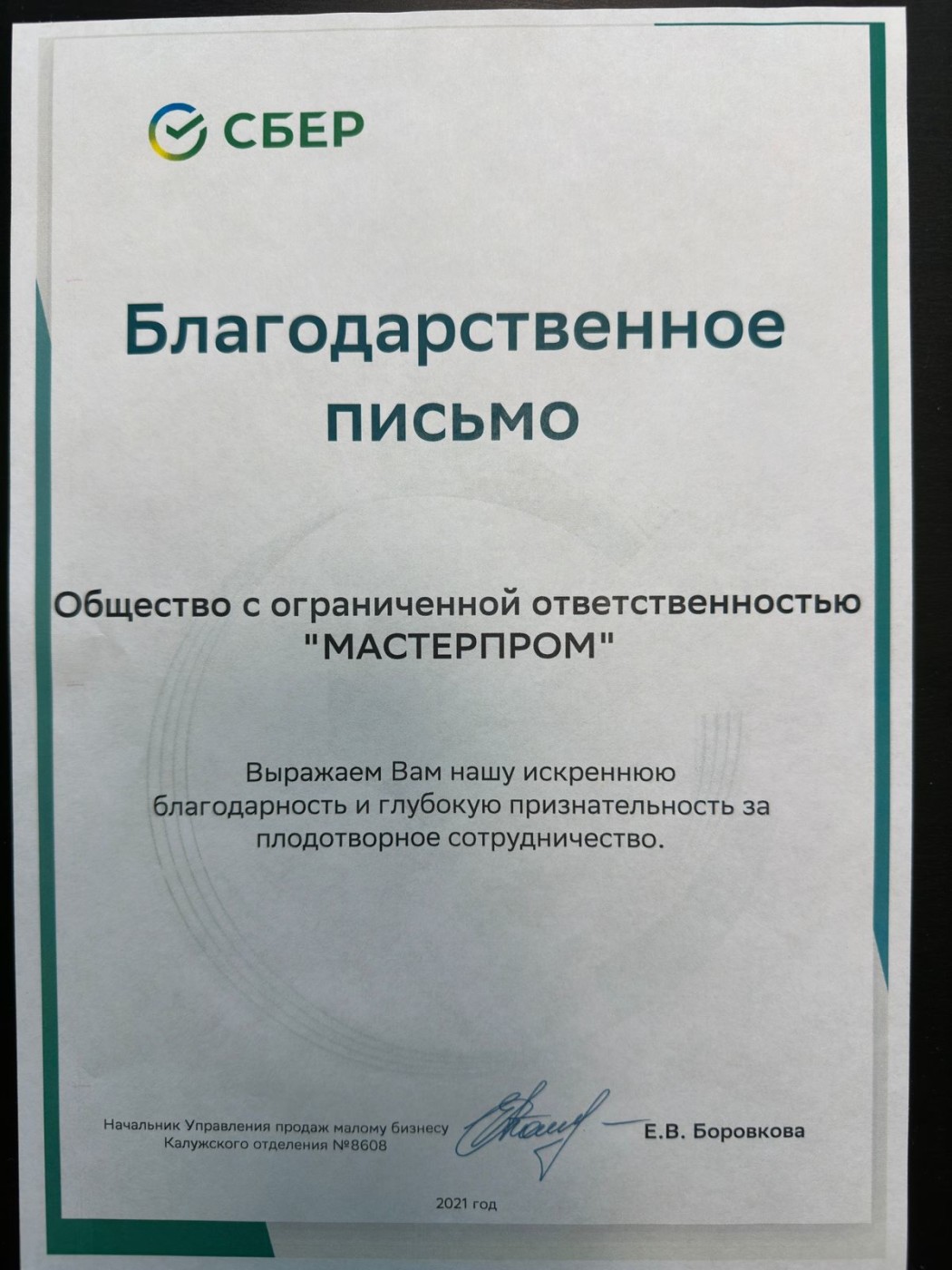 СБЕР

Благодарственное письмо

Общество с ограниченной ответственностью "МАСТЕРПРОМ"

Выражаем Вам нашу искреннюю благодарность и глубокую признательность за плодотворное сотрудничество.

Начальник Управления продаж малому бизнесу Калужского отделения №8608

Е.В. Боровкова

2021 год